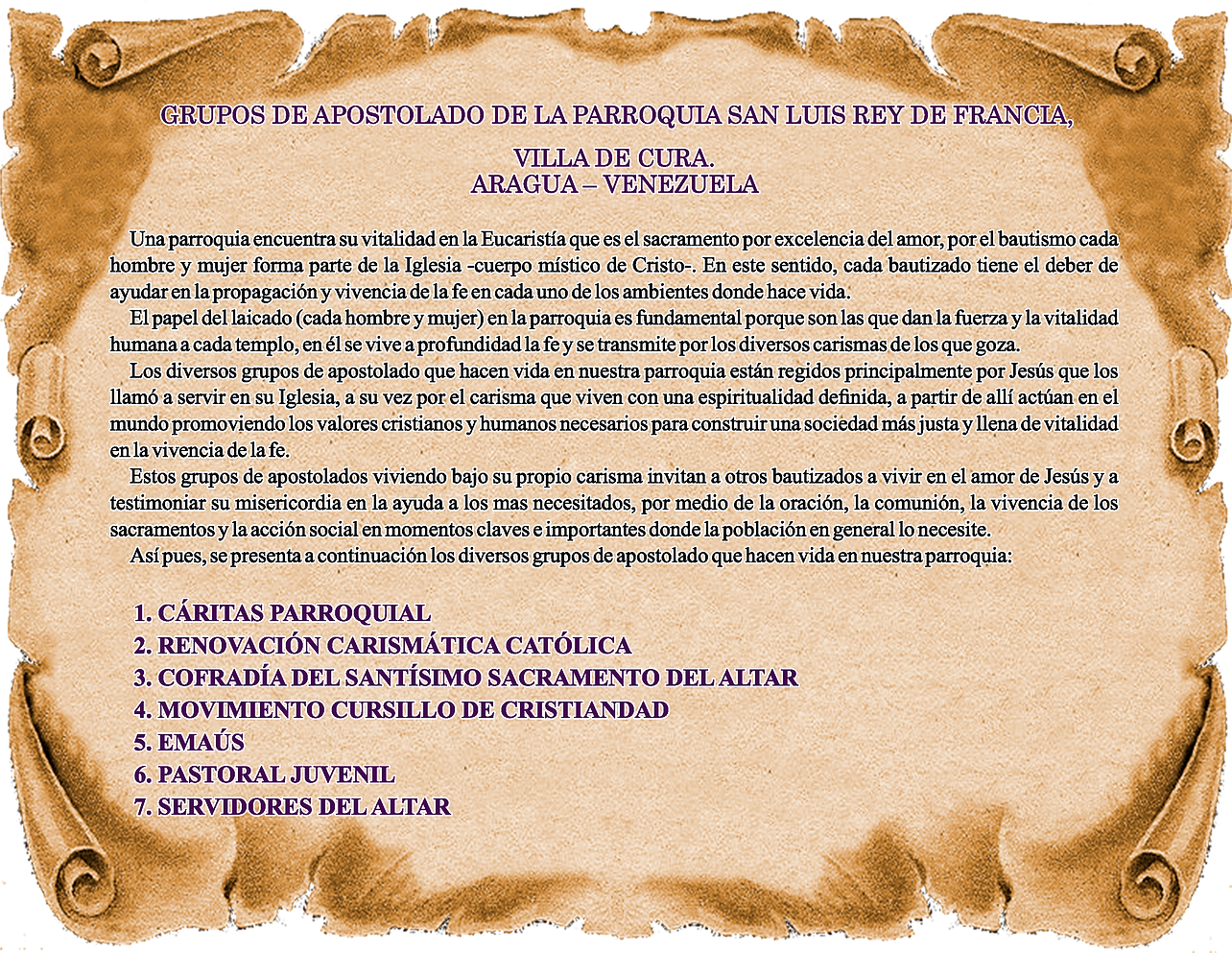 GRUPOS DE APOSTOLADO DE LA PARROQUIA SAN LUIS REY DE FRANCIA,

VILLA DE CURA.
ARAGUA – VENEZUELA

Una parroquia encuentra su vitalidad en la Eucaristía que es el sacramento por excelencia del amor, por el bautismo cada hombre y mujer forma parte de la Iglesia -cuerpo místico de Cristo-. En este sentido, cada bautizado tiene el deber de ayudar en la propagación y vivencia de la fe en cada uno de los ambientes donde hace vida.

El papel del laicado (cada hombre y mujer) en la parroquia es fundamental porque son las que dan la fuerza y la vitalidad humana a cada templo, en él se vive a profundidad la fe y se transmite por los diversos carismas de los que goza.

Los diversos grupos de apostolado que hacen vida en nuestra parroquia están regidos principalmente por Jesús que los llamó a servir en su Iglesia, a su vez por el carisma que viven con una espiritualidad definida, a partir de allí actúan en el mundo promoviendo los valores cristianos y humanos necesarios para construir una sociedad más justa y llena de vitalidad en la vivencia de la fe.

Estos grupos de apostolados viviendo bajo su propio carisma invitan a otros bautizados a vivir en el amor de Jesús y a testimoniar su misericordia en la ayuda a los mas necesitados, por medio de la oración, la comunión, la vivencia de los sacramentos y la acción social en momentos claves e importantes donde la población en general lo necesite.

Así pues, se presenta a continuación los diversos grupos de apostolado que hacen vida en nuestra parroquia:

1. CÁRITAS PARROQUIAL
2. RENOVACIÓN CARISMÁTICA CATÓLICA
3. COFRADÍA DEL SANTÍSIMO SACRAMENTO DEL ALTAR
4. MOVIMIENTO CURSILLO DE CRISTIANDAD
5. EMAÚS
6. PASTORAL JUVENIL
7. SERVIDORES DEL ALTAR